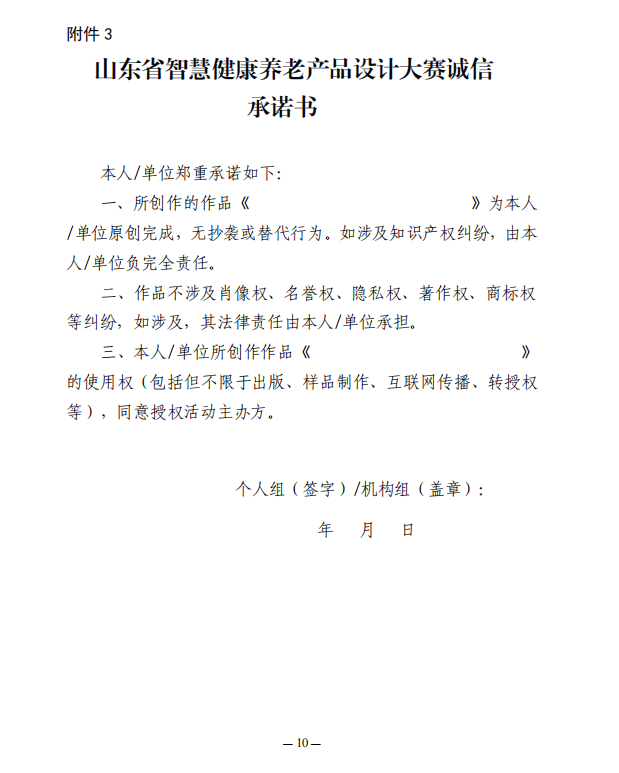 附件 3

山东省智慧健康养老产品设计大赛诚信承诺书

本人/单位郑重承诺如下：

一、所创作的作品《　　　　　　　　　　　　》为本人/单位原创完成，无抄袭或替代行为。如涉及知识产权纠纷，由本人/单位负完全责任。

二、作品不涉及肖像权、名誉权、隐私权、著作权、商标权等纠纷，如涉及，其法律责任由本人/单位承担。

三、本人/单位所创作作品《　　　　　　　　　　　　》的使用权（包括但不限于出版、样品制作、互联网传播、转授权等），同意授权活动主办方。

个人组（签字）/机构组（盖章）：

年　月　日

— 10 —